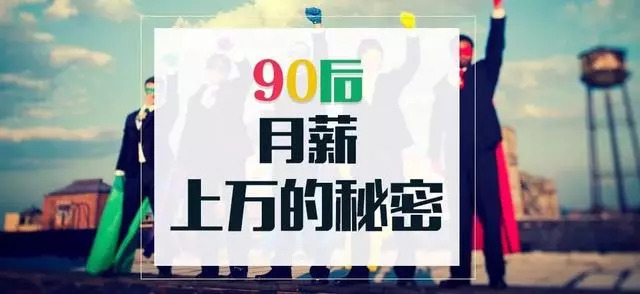 90后
月薪
上万的秘密